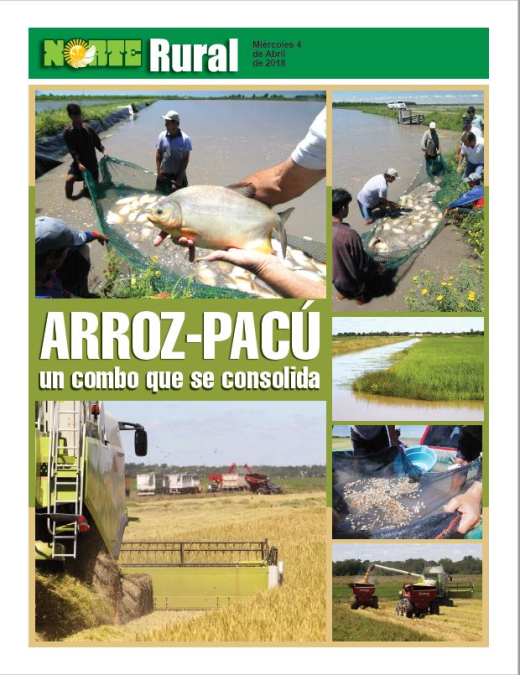 NORTE Rural Miércoles 4 de Abril de 2018

ARROZ-PACÚ
un combo que se consolida